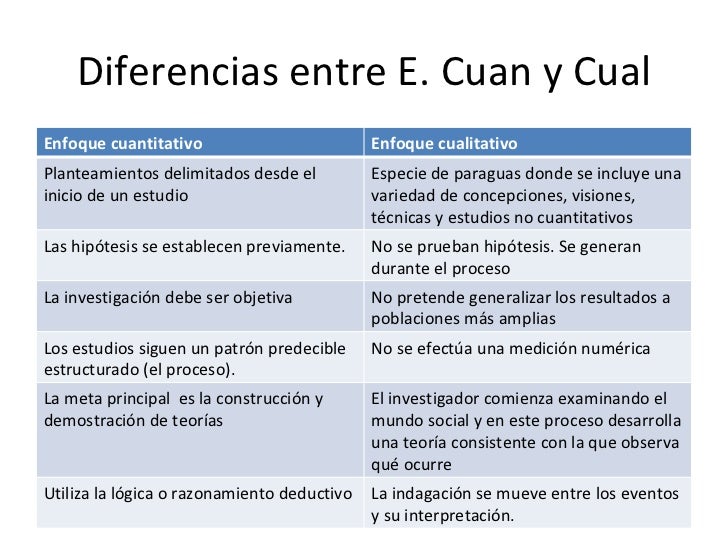 Diferencias entre E. Cuan y Cual

| Enfoque cuantitativo | Enfoque cualitativo |
|---|---|
| Planteamientos delimitados desde el inicio de un estudio | Especie de paraguas donde se incluye una variedad de concepciones, visiones, técnicas y estudios no cuantitativos |
| Las hipótesis se establecen previamente. | No se prueban hipótesis. Se generan durante el proceso |
| La investigación debe ser objetiva | No pretende generalizar los resultados a poblaciones más amplias |
| Los estudios siguen un patrón predecible estructurado (el proceso). | No se efectúa una medición numérica |
| La meta principal es la construcción y demostración de teorías | El investigador comienza examinando el mundo social y en este proceso desarrolla una teoría consistente con la que observa qué ocurre |
| Utiliza la lógica o razonamiento deductivo | La indagación se mueve entre los eventos y su interpretación. |